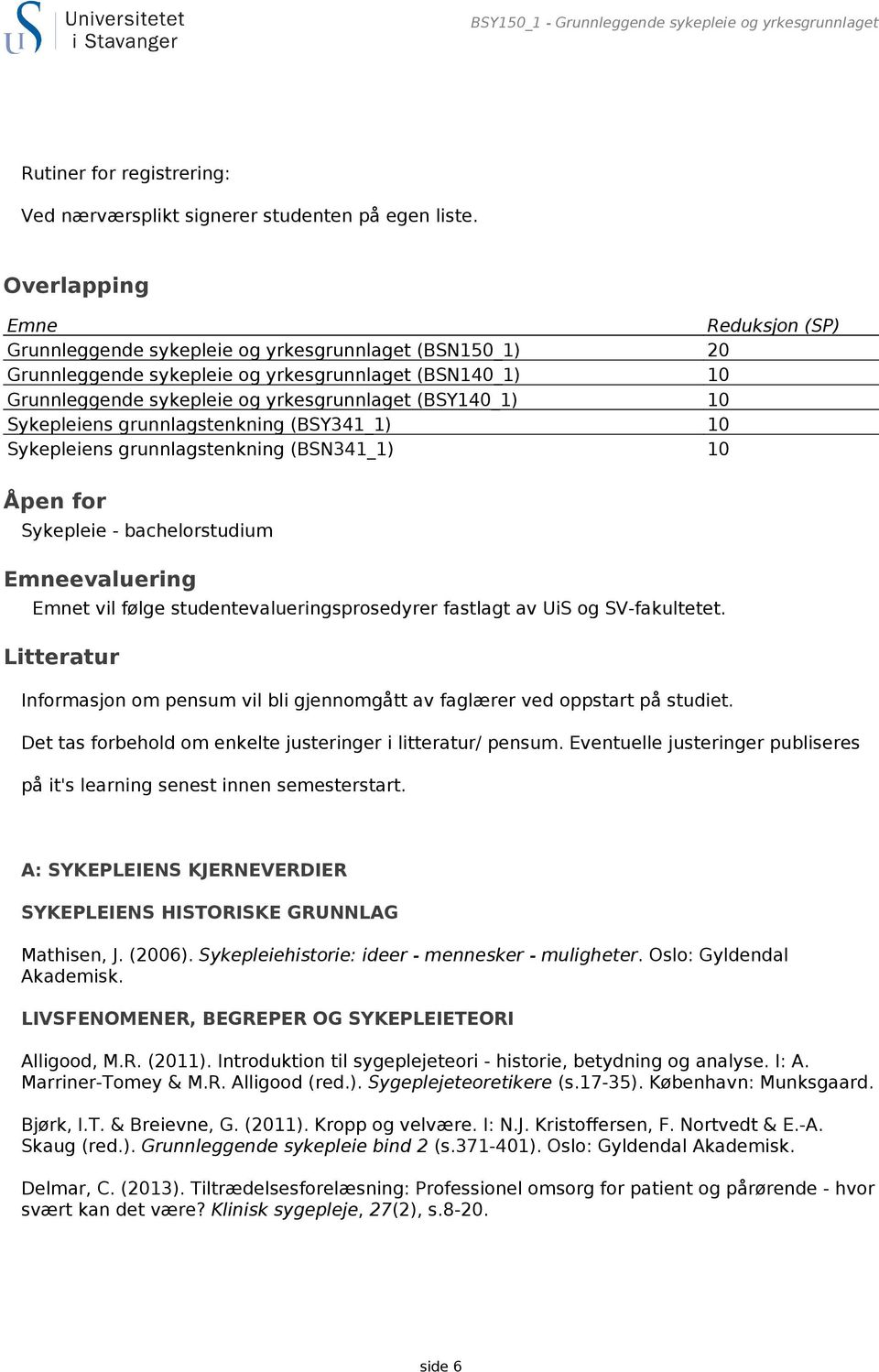 Universitetet i Stavanger

BSY150_1 - Grunnleggende sykepleie og yrkesgrunnlaget

Rutiner for registrering:

Ved nærværsplikt signerer studenten på egen liste.

Overlapping

| Emne | Reduksjon (SP) |
|---|---|
| Grunnleggende sykepleie og yrkesgrunnlaget (BSN150_1) | 20 |
| Grunnleggende sykepleie og yrkesgrunnlaget (BSN140_1) | 10 |
| Grunnleggende sykepleie og yrkesgrunnlaget (BSY140_1) | 10 |
| Sykepleiens grunnlagstenkning (BSY341_1) | 10 |
| Sykepleiens grunnlagstenkning (BSN341_1) | 10 |

Åpen for

Sykepleie - bachelorstudium

Emneevaluering

Emnet vil følge studentevalueringsprosedyrer fastlagt av UiS og SV-fakultetet.

Litteratur

Informasjon om pensum vil bli gjennomgått av faglærer ved oppstart på studiet.

Det tas forbehold om enkelte justeringer i litteratur/ pensum. Eventuelle justeringer publiseres på it's learning senest innen semesterstart.

A: SYKEPLEIENS KJERNEVERDIER

SYKEPLEIENS HISTORISKE GRUNNLAG

Mathisen, J. (2006). Sykepleiehistorie: ideer - mennesker - muligheter. Oslo: Gyldendal Akademisk.

LIVSFENOMENER, BEGREPER OG SYKEPLEIETEORI

Alligood, M.R. (2011). Introduktion til sygeplejeteori - historie, betydning og analyse. I: A. Marriner-Tomey & M.R. Alligood (red.). Sygeplejeteoretikere (s.17-35). København: Munksgaard.

Bjørk, I.T. & Breievne, G. (2011). Kropp og velvære. I: N.J. Kristoffersen, F. Nortvedt & E.-A. Skaug (red.). Grunnleggende sykepleie bind 2 (s.371-401). Oslo: Gyldendal Akademisk.

Delmar, C. (2013). Tiltrædelsesforelæsning: Professionel omsorg for patient og pårørende - hvor svært kan det være? Klinisk sygepleje, 27(2), s.8-20.

side 6